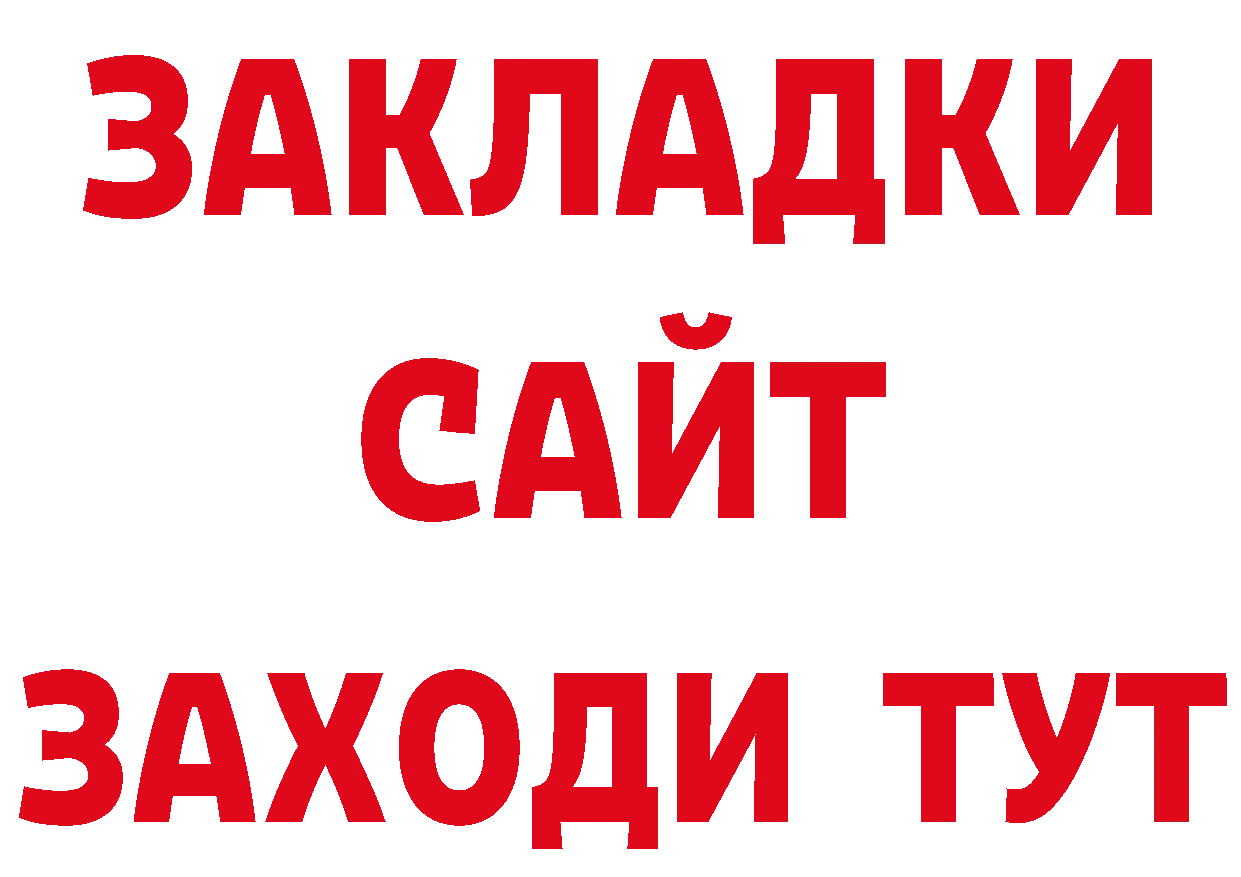 ЗАКЛАДКИ
САЙТ
ЗАХОДИ ТУТ